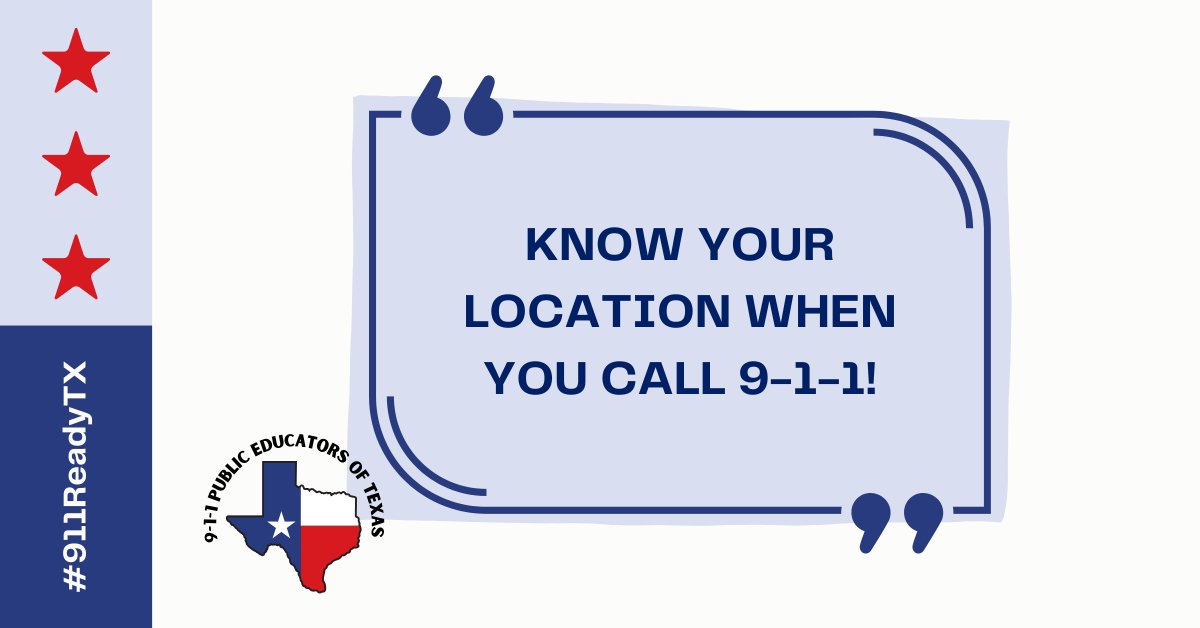 #911ReadyTX

KNOW YOUR LOCATION WHEN YOU CALL 9-1-1!

9-1-1 PUBLIC EDUCATORS OF TEXAS